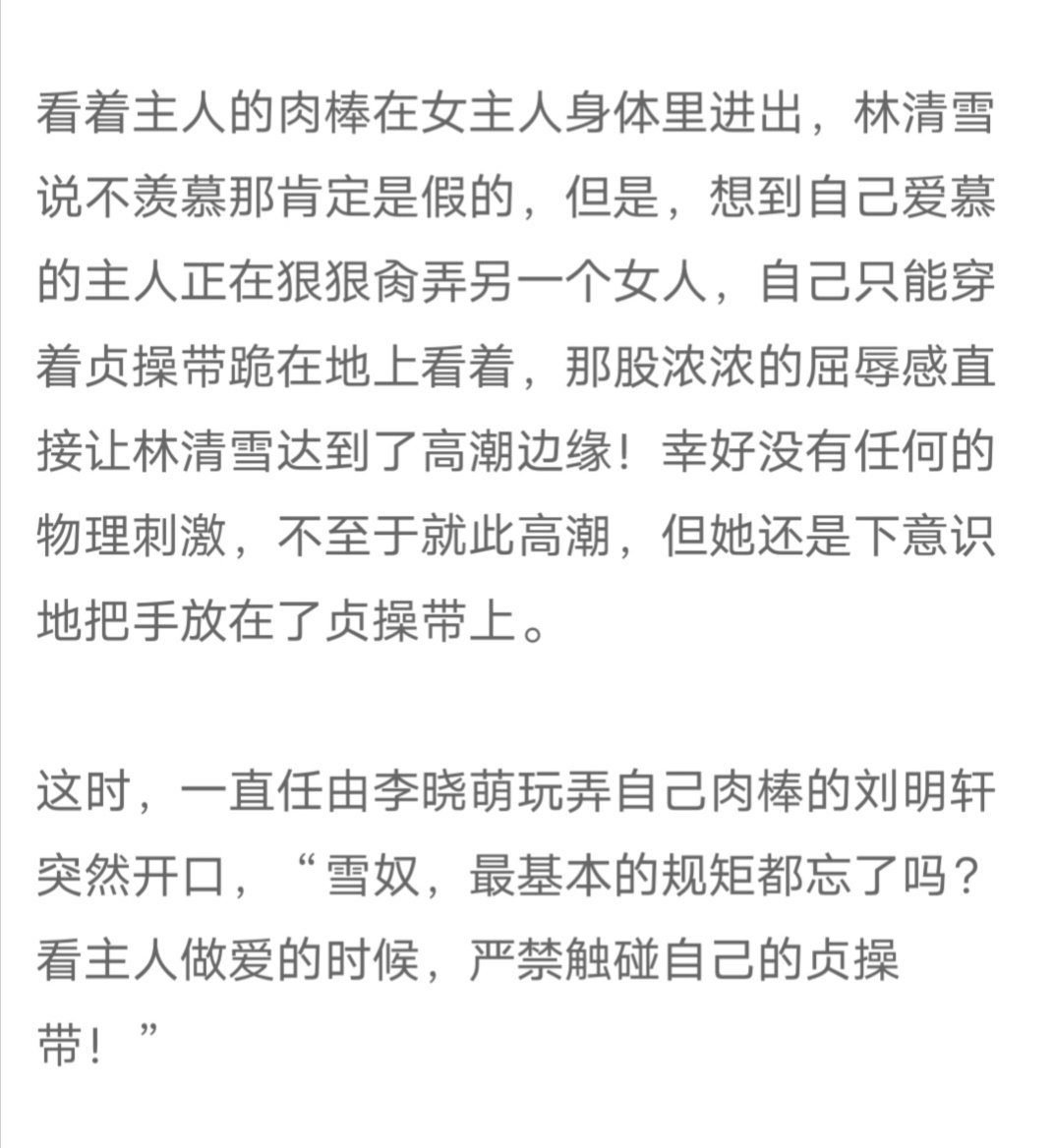 看着主人的肉棒在女主人身体里进出，林清雪说不羡慕那肯定是假的，但是，想到自己爱慕的主人正在狠狠肏弄另一个女人，自己只能穿着贞操带跪在地上看着，那股浓浓的屈辱感直接让林清雪达到了高潮边缘！幸好没有任何的物理刺激，不至于就此高潮，但她还是下意识地把手放在了贞操带上。

这时，一直任由李晓萌玩弄自己肉棒的刘明轩突然开口，“雪奴，最基本的规矩都忘了吗？看主人做爱的时候，严禁触碰自己的贞操带！”